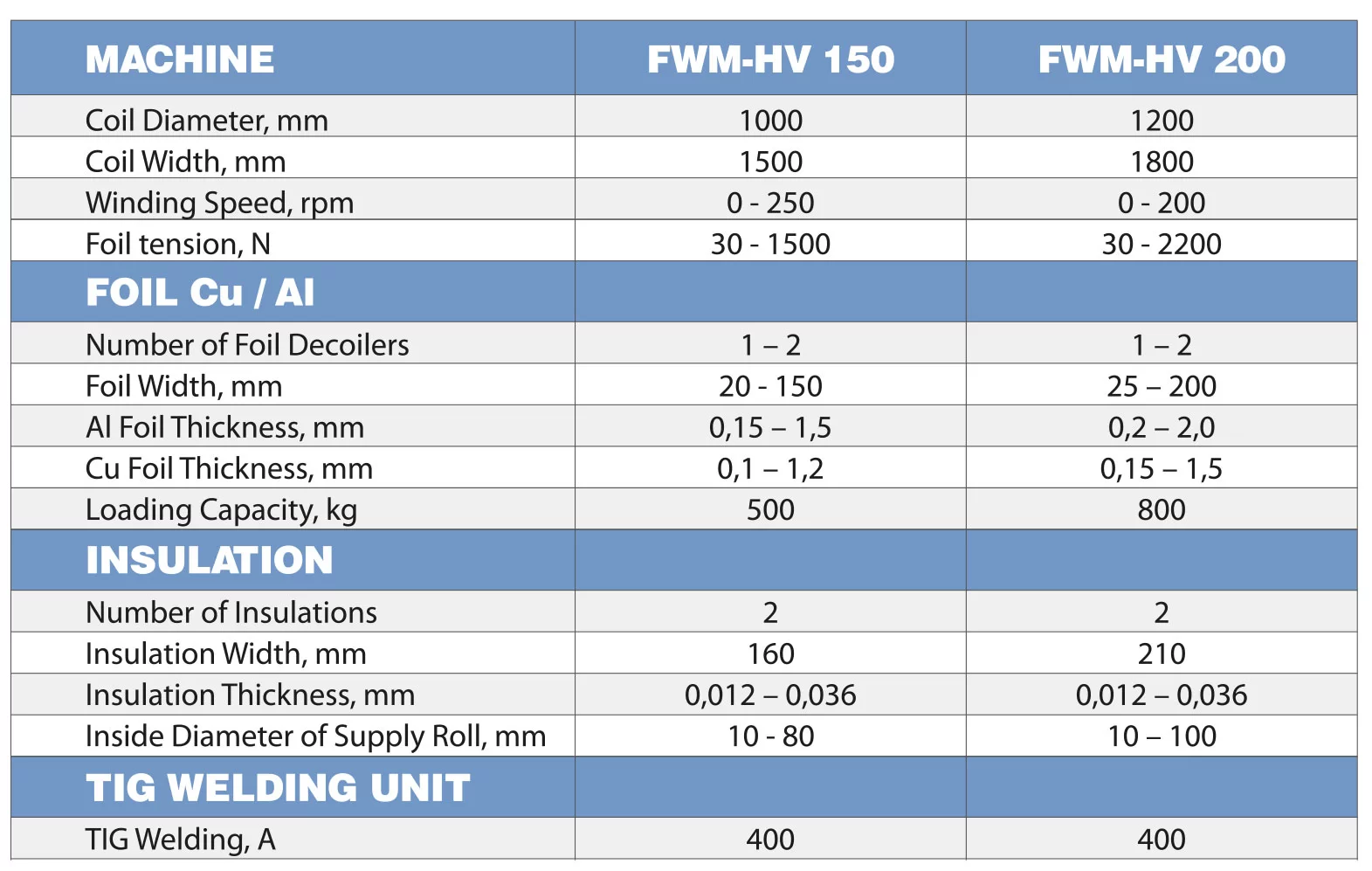 | MACHINE | FWM-HV 150 | FWM-HV 200 |
|---|---|---|
| Coil Diameter, mm | 1000 | 1200 |
| Coil Width, mm | 1500 | 1800 |
| Winding Speed, rpm | 0 - 250 | 0 - 200 |
| Foil tension, N | 30 - 1500 | 30 - 2200 |
| FOIL Cu / Al | | |
| Number of Foil Decoilers | 1 – 2 | 1 – 2 |
| Foil Width, mm | 20 - 150 | 25 – 200 |
| Al Foil Thickness, mm | 0,15 – 1,5 | 0,2 – 2,0 |
| Cu Foil Thickness, mm | 0,1 – 1,2 | 0,15 – 1,5 |
| Loading Capacity, kg | 500 | 800 |
| INSULATION | | |
| Number of Insulations | 2 | 2 |
| Insulation Width, mm | 160 | 210 |
| Insulation Thickness, mm | 0,012 – 0,036 | 0,012 – 0,036 |
| Inside Diameter of Supply Roll, mm | 10 - 80 | 10 – 100 |
| TIG WELDING UNIT | | |
| TIG Welding, A | 400 | 400 |